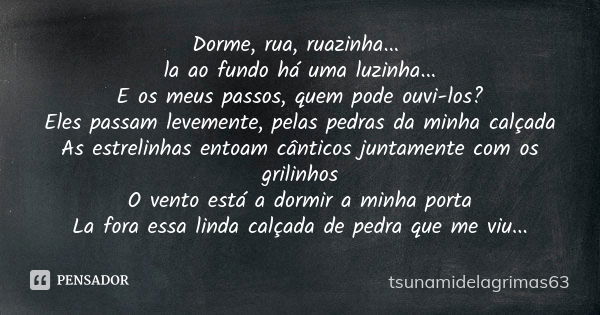 Dorme, rua, ruazinha...
la ao fundo há uma luzinha...
E os meus passos, quem pode ouvi-los?
Eles passam levemente, pelas pedras da minha calçada
As estrelinhas entoam cânticos juntamente com os grilinhos
O vento está a dormir a minha porta
La fora essa linda calçada de pedra que me viu...

PENSADOR

tsunamidelagrimas63